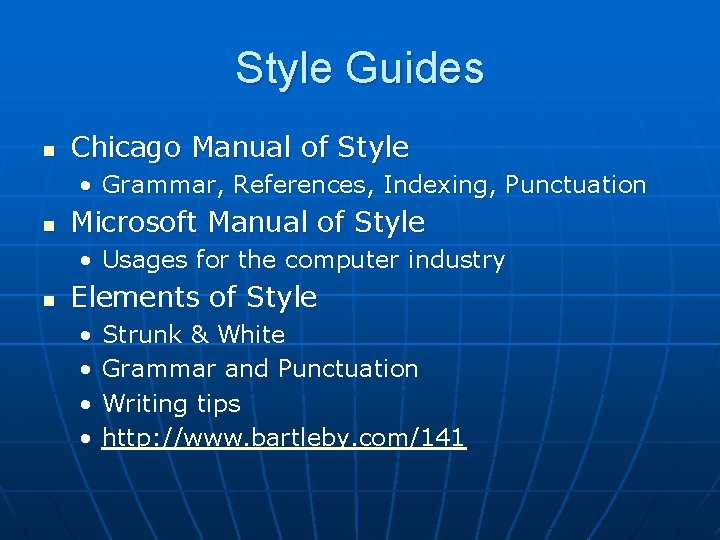 Style Guides

- Chicago Manual of Style
  - Grammar, References, Indexing, Punctuation
- Microsoft Manual of Style
  - Usages for the computer industry
- Elements of Style
  - Strunk & White
  - Grammar and Punctuation
  - Writing tips
  - http://www.bartleby.com/141